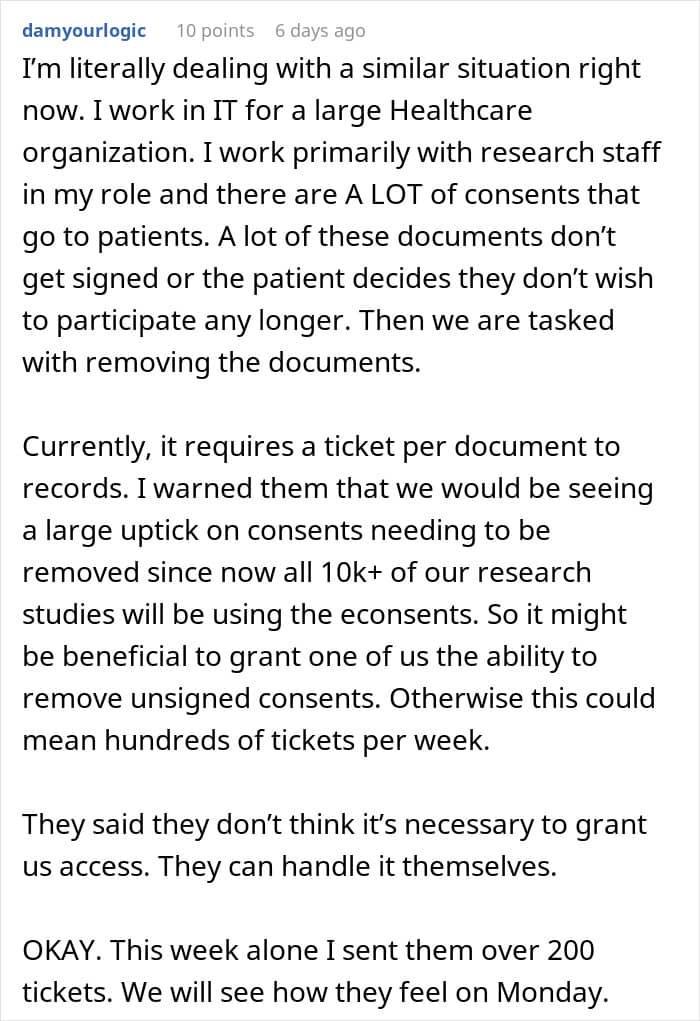 damyourlogic 10 points 6 days ago

I'm literally dealing with a similar situation right now. I work in IT for a large Healthcare organization. I work primarily with research staff in my role and there are A LOT of consents that go to patients. A lot of these documents don't get signed or the patient decides they don't wish to participate any longer. Then we are tasked with removing the documents.

Currently, it requires a ticket per document to records. I warned them that we would be seeing a large uptick on consents needing to be removed since now all 10k+ of our research studies will be using the econsents. So it might be beneficial to grant one of us the ability to remove unsigned consents. Otherwise this could mean hundreds of tickets per week.

They said they don't think it's necessary to grant us access. They can handle it themselves.

OKAY. This week alone I sent them over 200 tickets. We will see how they feel on Monday.